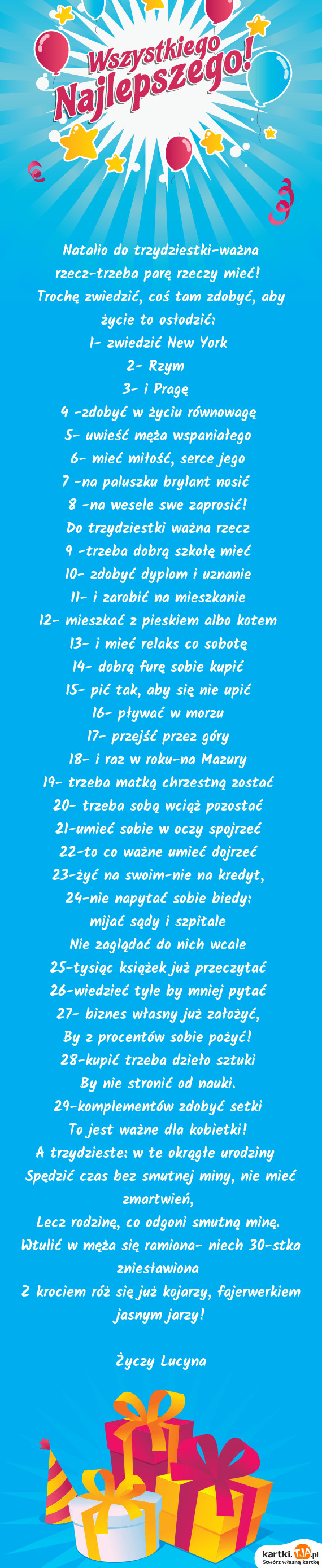 Wszystkiego Najlepszego!

Natalio do trzydziestki-ważna rzecz-trzeba parę rzeczy mieć!
Trochę zwiedzić, coś tam zdobyć, aby życie to osłodzić:
1- zwiedzić New York
2- Rzym
3- i Pragę
4 -zdobyć w życiu równowagę
5- uwieść męża wspaniałego
6- mieć miłość, serce jego
7 -na paluszku brylant nosić
8 -na wesele swe zaprosić!
Do trzydziestki ważna rzecz
9 -trzeba dobrą szkołę mieć
10- zdobyć dyplom i uznanie
11- i zarobić na mieszkanie
12- mieszkać z pieskiem albo kotem
13- i mieć relaks co sobotę
14- dobrą furę sobie kupić
15- pić tak, aby się nie upić
16- pływać w morzu
17- przejść przez góry
18- i raz w roku-na Mazury
19- trzeba matką chrzestną zostać
20- trzeba sobą wciąż pozostać
21-umieć sobie w oczy spojrzeć
22-to co ważne umieć dojrzeć
23-żyć na swoim-nie na kredyt,
24-nie napytać sobie biedy:
mijać sądy i szpitale
Nie zaglądać do nich wcale
25-tysiąc książek już przeczytać
26-wiedzieć tyle by mniej pytać
27- biznes własny już założyć,
By z procentów sobie pożyć!
28-kupić trzeba dzieło sztuki
By nie stronić od nauki.
29-komplementów zdobyć setki
To jest ważne dla kobietki!
A trzydzieste: w te okrągłe urodziny
Spędzić czas bez smutnej miny, nie mieć zmartwień,
Lecz rodzinę, co odgoni smutną minę.
Wtulić w męża się ramiona- niech 30-stka zniesławiona
Z krociem róż się już kojarzy, fajerwerkiem jasnym jarzy!

Życzy Lucyna

kartki.TJA.pl
Stwórz własną kartkę